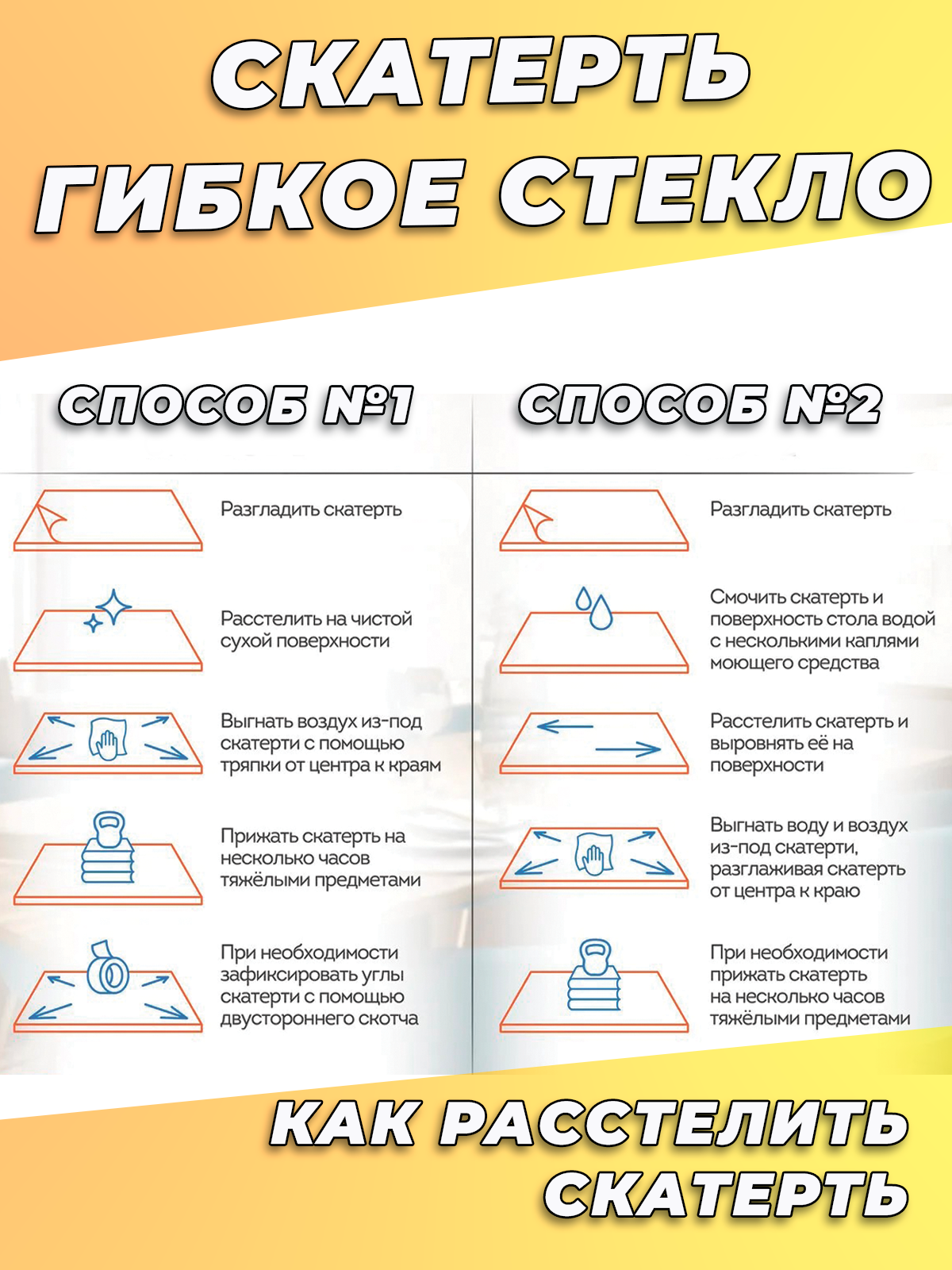 СКАТЕРТЬ ГИБКОЕ СТЕКЛО

СПОСОБ №1

Разгладить скатерть

Расстелить на чистой сухой поверхности

Выгнать воздух из-под скатерти с помощью тряпки от центра к краям

Прижать скатерть на несколько часов тяжёлыми предметами

При необходимости зафиксировать углы скатерти с помощью двустороннего скотча

СПОСОБ №2

Разгладить скатерть

Смочить скатерть и поверхность стола водой с несколькими каплями моющего средства

Расстелить скатерть и выровнять её на поверхности

Выгнать воду и воздух из-под скатерти, разглаживая скатерть от центра к краю

При необходимости прижать скатерть на несколько часов тяжёлыми предметами

КАК РАССТЕЛИТЬ СКАТЕРТЬ